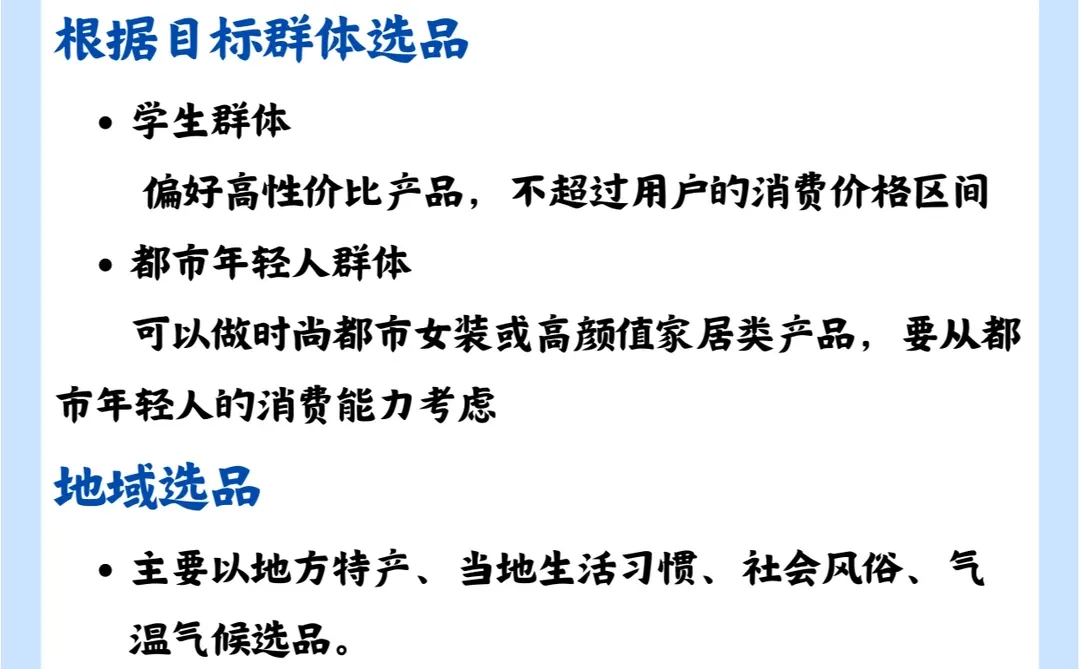 根据目标群体选品

• 学生群体
偏好高性价比产品，不超过用户的消费价格区间

• 都市年轻人群体
可以做时尚都市女装或高颜值家居类产品，要从都市年轻人的消费能力考虑

地域选品

• 主要以地方特产、当地生活习惯、社会风俗、气温气候选品。